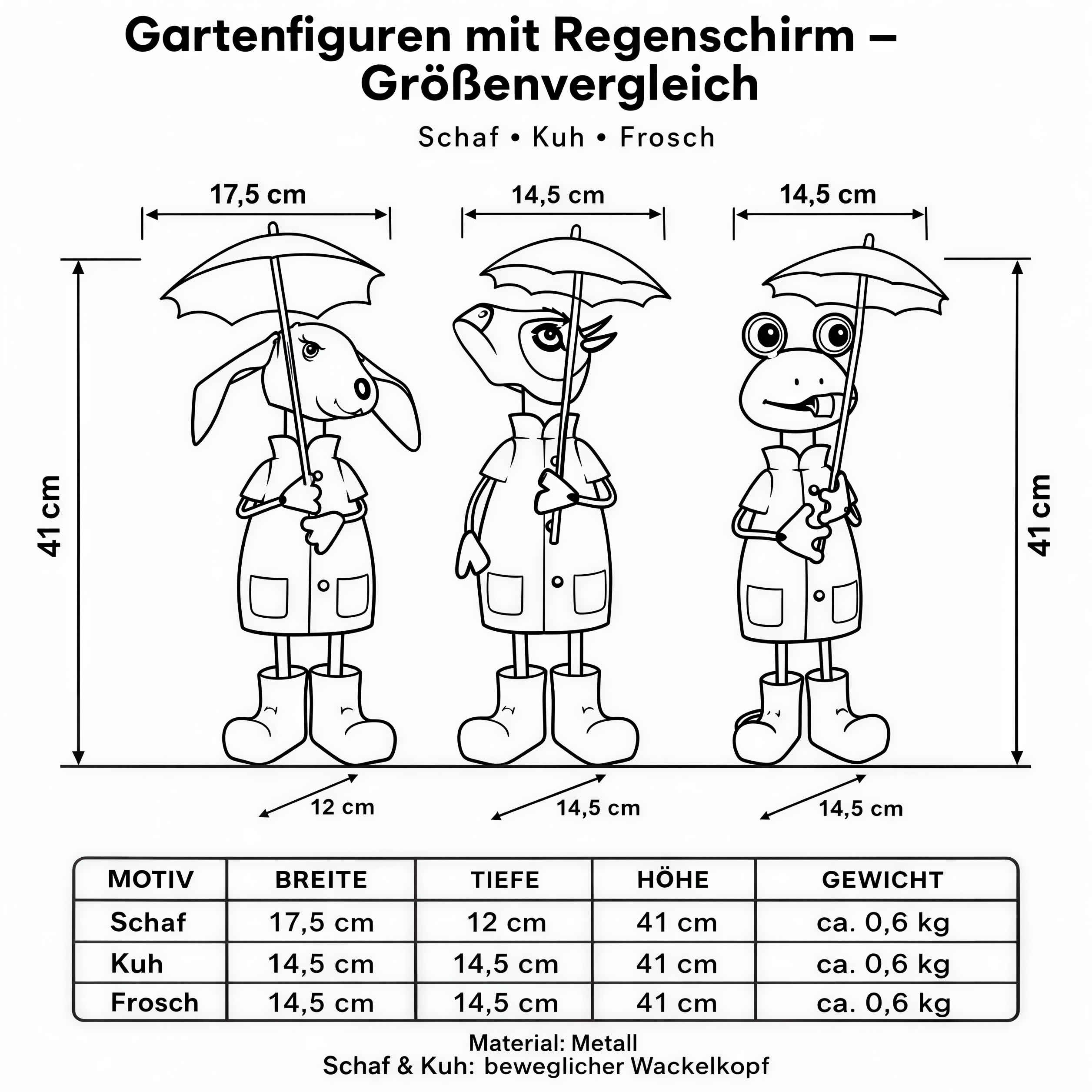 Gartenfiguren mit Regenschirm – Größenvergleich

Schaf • Kuh • Frosch

17,5 cm

14,5 cm

14,5 cm

41 cm

41 cm

12 cm

14,5 cm

14,5 cm

| MOTIV | BREITE | TIEFE | HÖHE | GEWICHT |
|---|---|---|---|---|
| Schaf | 17,5 cm | 12 cm | 41 cm | ca. 0,6 kg |
| Kuh | 14,5 cm | 14,5 cm | 41 cm | ca. 0,6 kg |
| Frosch | 14,5 cm | 14,5 cm | 41 cm | ca. 0,6 kg |

Material: Metall
Schaf & Kuh: beweglicher Wackelkopf